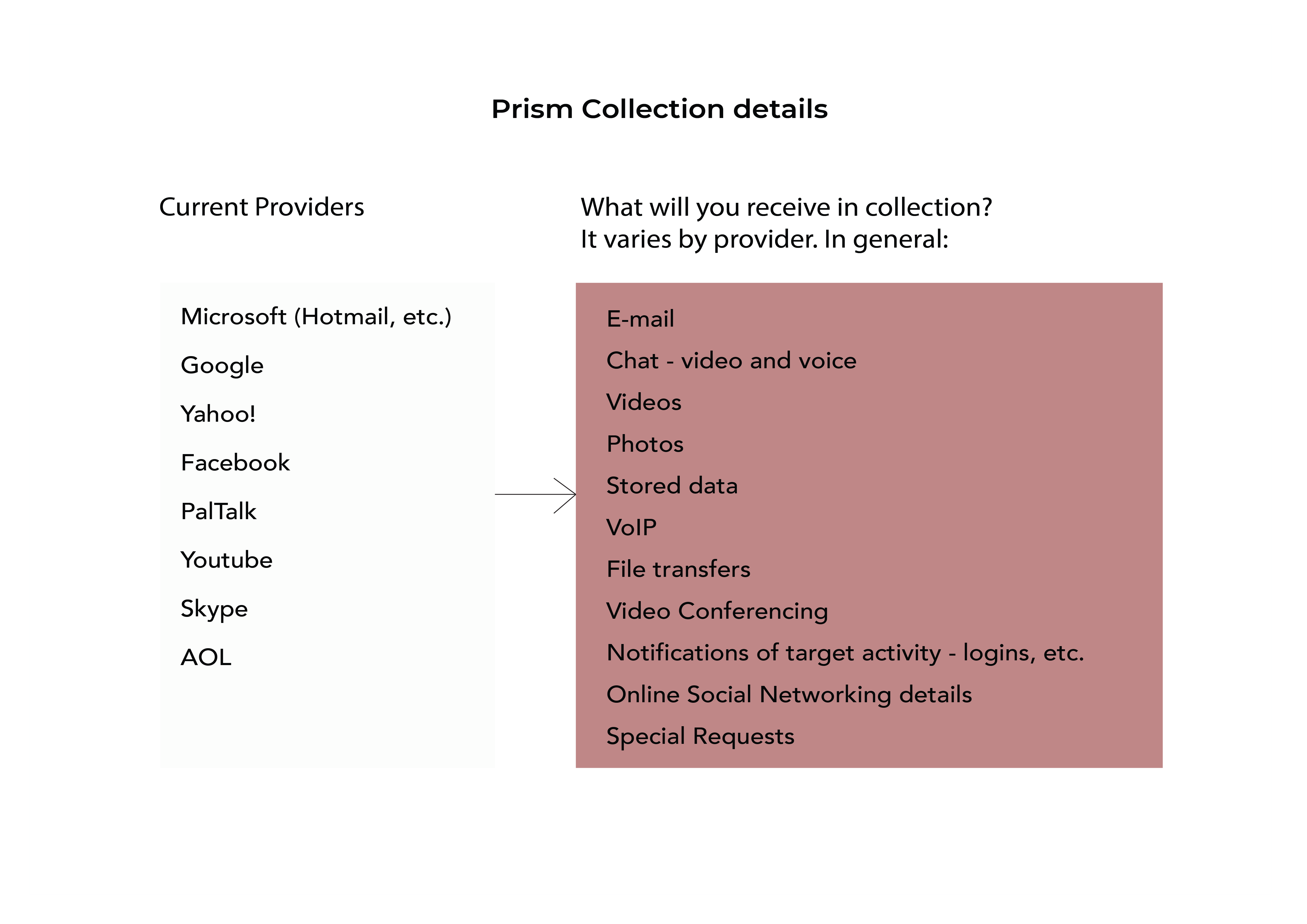 Prism Collection details

Current Providers

Microsoft (Hotmail, etc.)
Google
Yahoo!
Facebook
PalTalk
Youtube
Skype
AOL

What will you receive in collection?
It varies by provider. In general:

E-mail
Chat - video and voice
Videos
Photos
Stored data
VoIP
File transfers
Video Conferencing
Notifications of target activity - logins, etc.
Online Social Networking details
Special Requests